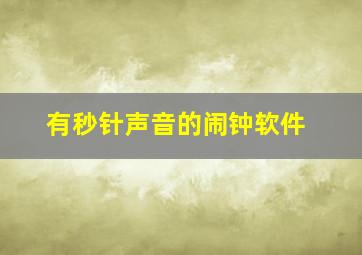 有秒针声音的闹钟软件